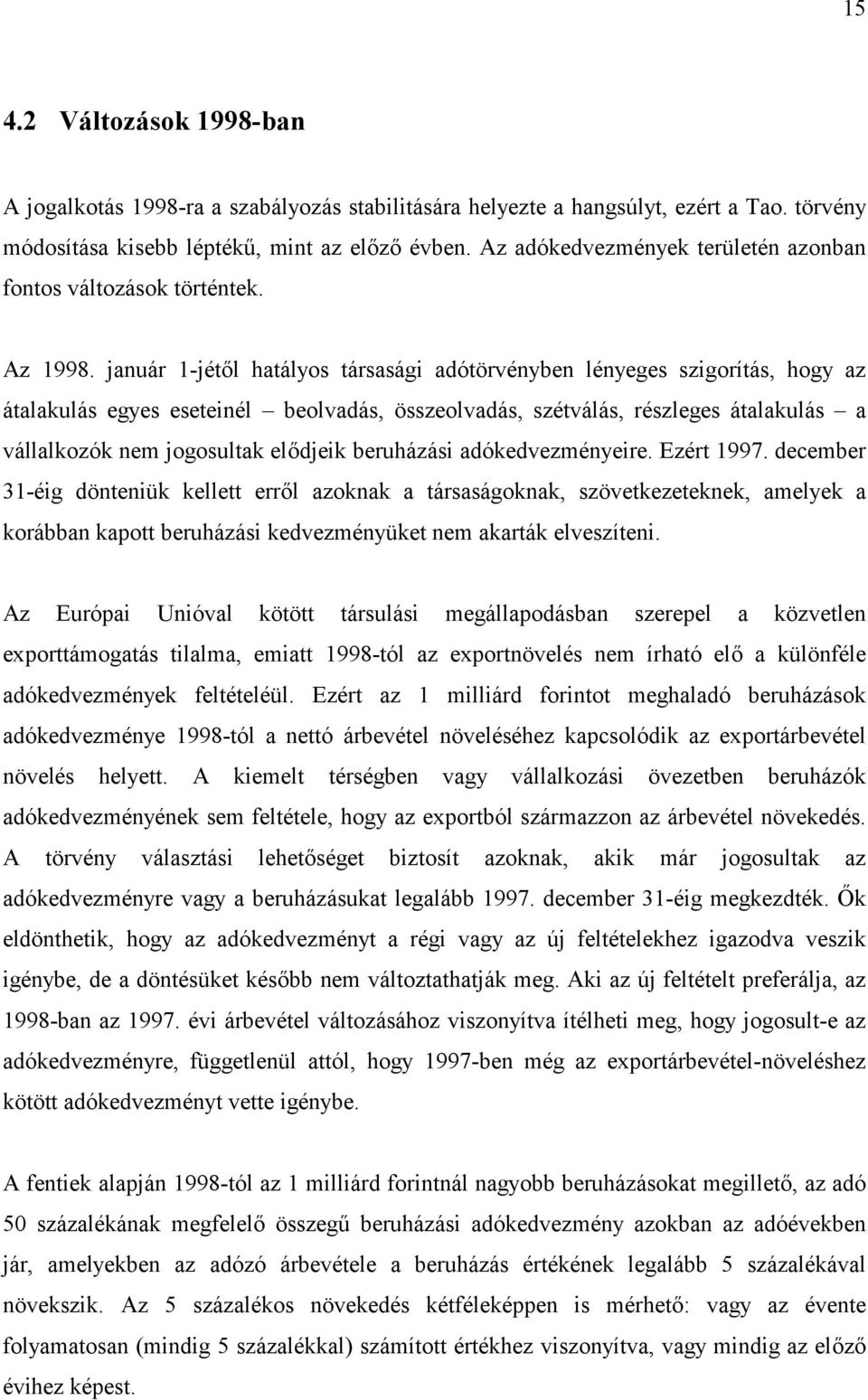 15

4.2 Változások 1998-ban

A jogalkotás 1998-ra a szabályozás stabilitására helyezte a hangsúlyt, ezért a Tao. törvény módosítása kisebb léptékű, mint az előző évben. Az adókedvezmények területén azonban fontos változások történtek.

Az 1998. január 1-jétől hatályos társasági adótörvényben lényeges szigorítás, hogy az átalakulás egyes eseteinél – beolvadás, összeolvadás, szétválás, részleges átalakulás – a vállalkozók nem jogosultak elődjeik beruházási adókedvezményeire. Ezért 1997. december 31-éig dönteniük kellett erről azoknak a társaságoknak, szövetkezeteknek, amelyek a korábban kapott beruházási kedvezményüket nem akarták elveszíteni.

Az Európai Unióval kötött társulási megállapodásban szerepel a közvetlen exporttámogatás tilalma, emiatt 1998-tól az exportnövelés nem írható elő a különféle adókedvezmények feltételéül. Ezért az 1 milliárd forintot meghaladó beruházások adókedvezménye 1998-tól a nettó árbevétel növeléséhez kapcsolódik az exportárbevétel növelés helyett. A kiemelt térségben vagy vállalkozási övezetben beruházók adókedvezményének sem feltétele, hogy az exportból származzon az árbevétel növekedés. A törvény választási lehetőséget biztosít azoknak, akik már jogosultak az adókedvezményre vagy a beruházásukat legalább 1997. december 31-éig megkezdték. Ők eldönthetik, hogy az adókedvezményt a régi vagy az új feltételekhez igazodva veszik igénybe, de a döntésüket később nem változtathatják meg. Aki az új feltételt preferálja, az 1998-ban az 1997. évi árbevétel változásához viszonyítva ítélheti meg, hogy jogosult-e az adókedvezményre, függetlenül attól, hogy 1997-ben még az exportárbevétel-növeléshez kötött adókedvezményt vette igénybe.

A fentiek alapján 1998-tól az 1 milliárd forintnál nagyobb beruházásokat megillető, az adó 50 százalékának megfelelő összegű beruházási adókedvezmény azokban az adóévekben jár, amelyekben az adózó árbevétele a beruházás értékének legalább 5 százalékával növekszik. Az 5 százalékos növekedés kétféleképpen is mérhető: vagy az évente folyamatosan (mindig 5 százalékkal) számított értékhez viszonyítva, vagy mindig az előző évihez képest.